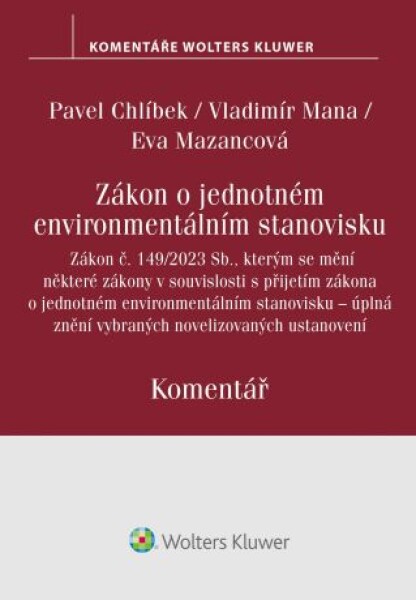 KOMENTÁŘE WOLTERS KLUWER

Pavel Chlíbek / Vladimír Mana / Eva Mazancová

Zákon o jednotném environmentálním stanovisku

Zákon č. 149/2023 Sb., kterým se mění některé zákony v souvislosti s přijetím zákona o jednotném environmentálním stanovisku – úplná znění vybraných novelizovaných ustanovení

Komentář

Wolters Kluwer